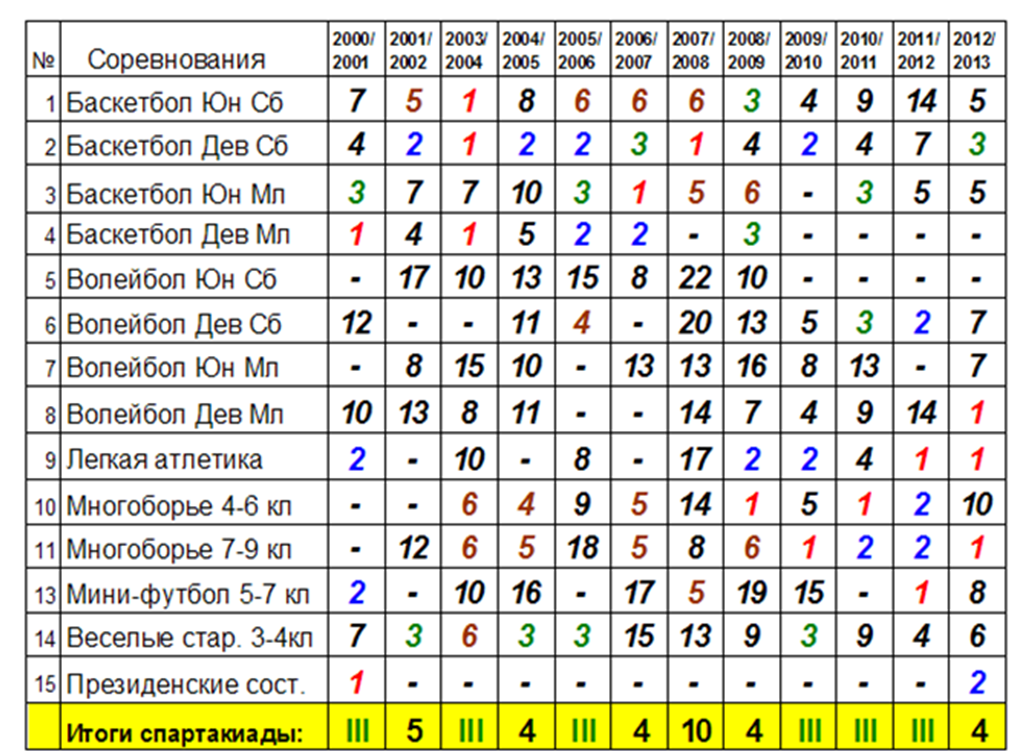 | № | Соревнования | 2000/ 2001 | 2001/ 2002 | 2003/ 2004 | 2004/ 2005 | 2005/ 2006 | 2006/ 2007 | 2007/ 2008 | 2008/ 2009 | 2009/ 2010 | 2010/ 2011 | 2011/ 2012 | 2012/ 2013 |
|---|---|---|---|---|---|---|---|---|---|---|---|---|---|
| 1 | Баскетбол Юн Сб | 7 | 5 | 1 | 8 | 6 | 6 | 6 | 3 | 4 | 9 | 14 | 5 |
| 2 | Баскетбол Дев Сб | 4 | 2 | 1 | 2 | 2 | 3 | 1 | 4 | 2 | 4 | 7 | 3 |
| 3 | Баскетбол Юн Мл | 3 | 7 | 7 | 10 | 3 | 1 | 5 | 6 | - | 3 | 5 | 5 |
| 4 | Баскетбол Дев Мл | 1 | 4 | 1 | 5 | 2 | 2 | - | 3 | - | - | - | - |
| 5 | Волейбол Юн Сб | - | 17 | 10 | 13 | 15 | 8 | 22 | 10 | - | - | - | - |
| 6 | Волейбол Дев Сб | 12 | - | - | 11 | 4 | - | 20 | 13 | 5 | 3 | 2 | 7 |
| 7 | Волейбол Юн Мл | - | 8 | 15 | 10 | - | 13 | 13 | 16 | 8 | 13 | - | 7 |
| 8 | Волейбол Дев Мл | 10 | 13 | 8 | 11 | - | - | 14 | 7 | 4 | 9 | 14 | 1 |
| 9 | Легкая атлетика | 2 | - | 10 | - | 8 | - | 17 | 2 | 2 | 4 | 1 | 1 |
| 10 | Многоборье 4-6 кл | - | - | 6 | 4 | 9 | 5 | 14 | 1 | 5 | 1 | 2 | 10 |
| 11 | Многоборье 7-9 кл | - | 12 | 6 | 5 | 18 | 5 | 8 | 6 | 1 | 2 | 2 | 1 |
| 13 | Мини-футбол 5-7 кл | 2 | - | 10 | 16 | - | 17 | 5 | 19 | 15 | - | 1 | 8 |
| 14 | Веселые стар. 3-4кл | 7 | 3 | 6 | 3 | 3 | 15 | 13 | 9 | 3 | 9 | 4 | 6 |
| 15 | Президенские сост. | 1 | - | - | - | - | - | - | - | - | - | - | 2 |
| | Итоги спартакиады: | III | 5 | III | 4 | III | 4 | 10 | 4 | III | III | III | 4 |